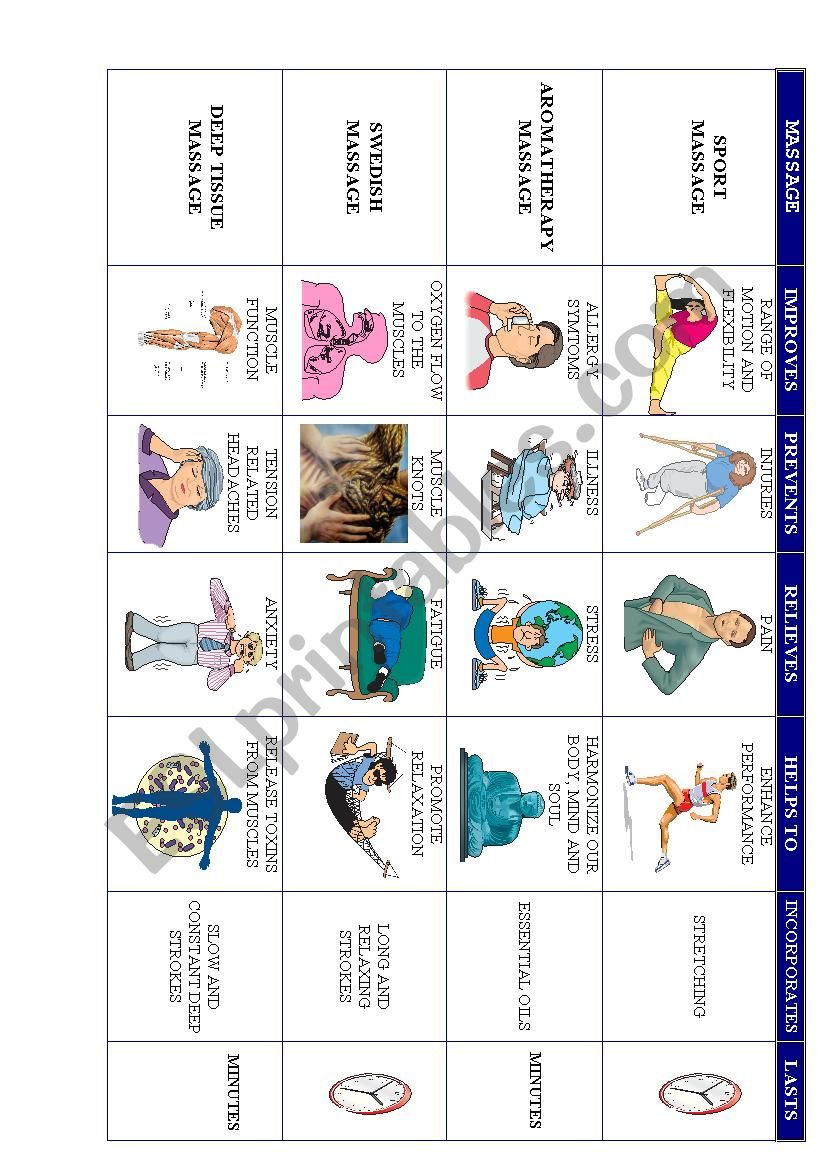 | MASSAGE | IMPROVES | PREVENTS | RELIEVES | HELPS TO | INCORPORATES | LASTS |
|---|---|---|---|---|---|---|
| SPORT MASSAGE | RANGE OF MOTION AND FLEXIBILITY | INJURIES | PAIN | ENHANCE PERFORMANCE | STRETCHING | |
| AROMATHERAPY MASSAGE | ALLERGY SYMTOMS | ILLNESS | STRESS | HARMONIZE OUR BODY, MIND AND SOUL | ESSENTIAL OILS | MINUTES |
| SWEDISH MASSAGE | OXYGEN FLOW TO THE MUSCLES | MUSCLE KNOTS | FATIGUE | PROMOTE RELAXATION | LONG AND RELAXING STROKES | |
| DEEP TISSUE MASSAGE | MUSCLE FUNCTION | TENSION RELATED HEADACHES | ANXIETY | RELEASE TOXINS FROM MUSCLES | SLOW AND CONSTANT DEEP STROKES | MINUTES |

ESLprintables.com